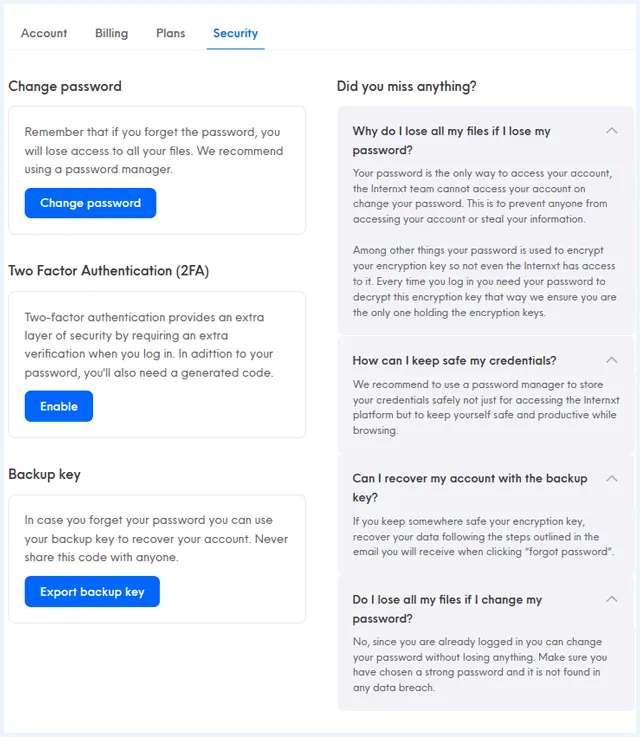 Account Billing Plans Security

Change password

Remember that if you forget the password, you will lose access to all your files. We recommend using a password manager.

Change password

Two Factor Authentication (2FA)

Two-factor authentication provides an extra layer of security by requiring an extra verification when you log in. In adittion to your password, you'll also need a generated code.

Enable

Backup key

In case you forget your password you can use your backup key to recover your account. Never share this code with anyone.

Export backup key

Did you miss anything?

Why do I lose all my files if I lose my password?

Your password is the only way to access your account, the Internxt team cannot access your account on change your password. This is to prevent anyone from accessing your account or steal your information.

Among other things your password is used to encrypt your encryption key so not even the Internxt has access to it. Every time you log in you need your password to decrypt this encryption key that way we ensure you are the only one holding the encryption keys.

How can I keep safe my credentials?

We recommend to use a password manager to store your credentials safely not just for accessing the Internxt platform but to keep yourself safe and productive while browsing.

Can I recover my account with the backup key?

If you keep somewhere safe your encryption key, recover your data following the steps outlined in the email you will receive when clicking "forgot password".

Do I lose all my files if I change my password?

No, since you are already logged in you can change your password without losing anything. Make sure you have chosen a strong password and it is not found in any data breach.